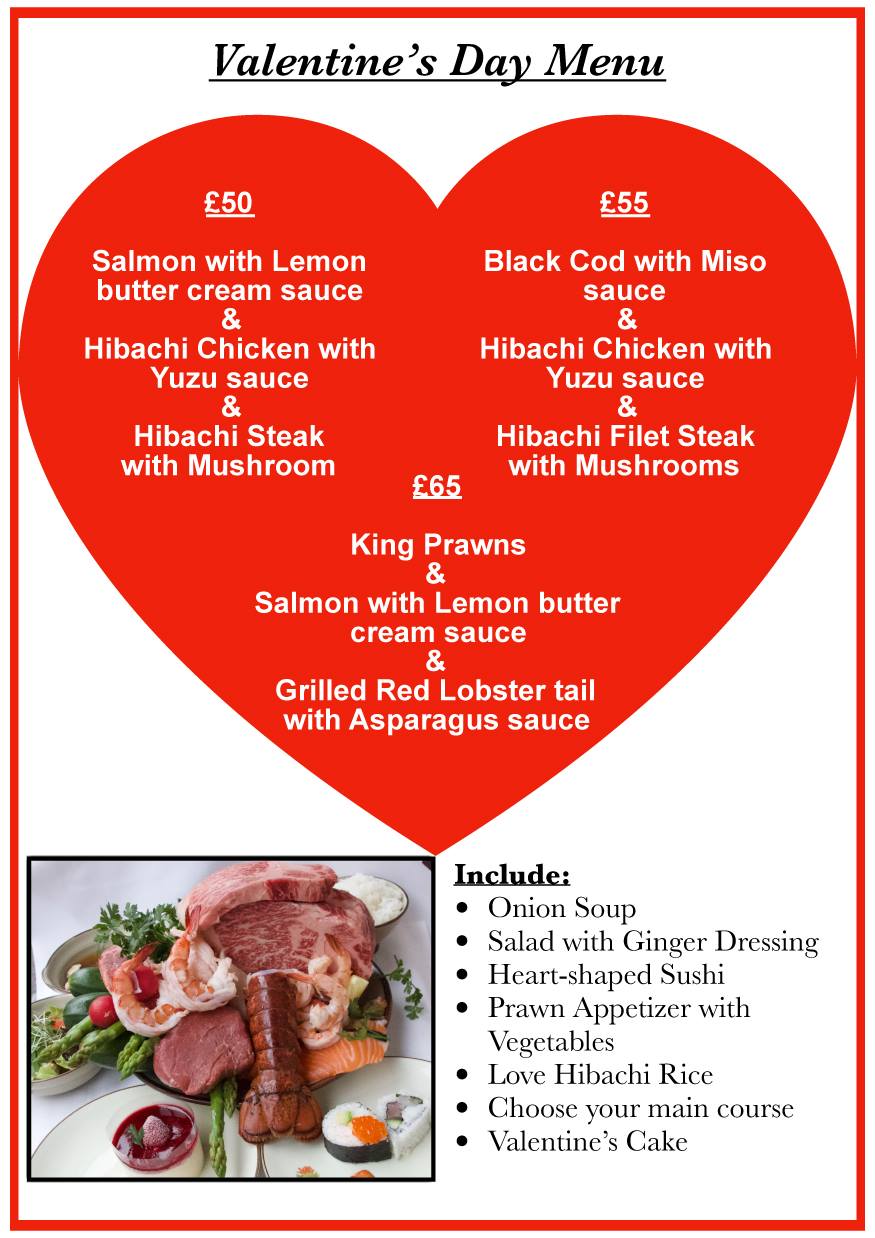 Valentine's Day Menu

£50

Salmon with Lemon butter cream sauce
&
Hibachi Chicken with Yuzu sauce
&
Hibachi Steak with Mushroom

£55

Black Cod with Miso sauce
&
Hibachi Chicken with Yuzu sauce
&
Hibachi Filet Steak with Mushrooms

£65

King Prawns
&
Salmon with Lemon butter cream sauce
&
Grilled Red Lobster tail with Asparagus sauce

Include:
• Onion Soup
• Salad with Ginger Dressing
• Heart-shaped Sushi
• Prawn Appetizer with Vegetables
• Love Hibachi Rice
• Choose your main course
• Valentine's Cake